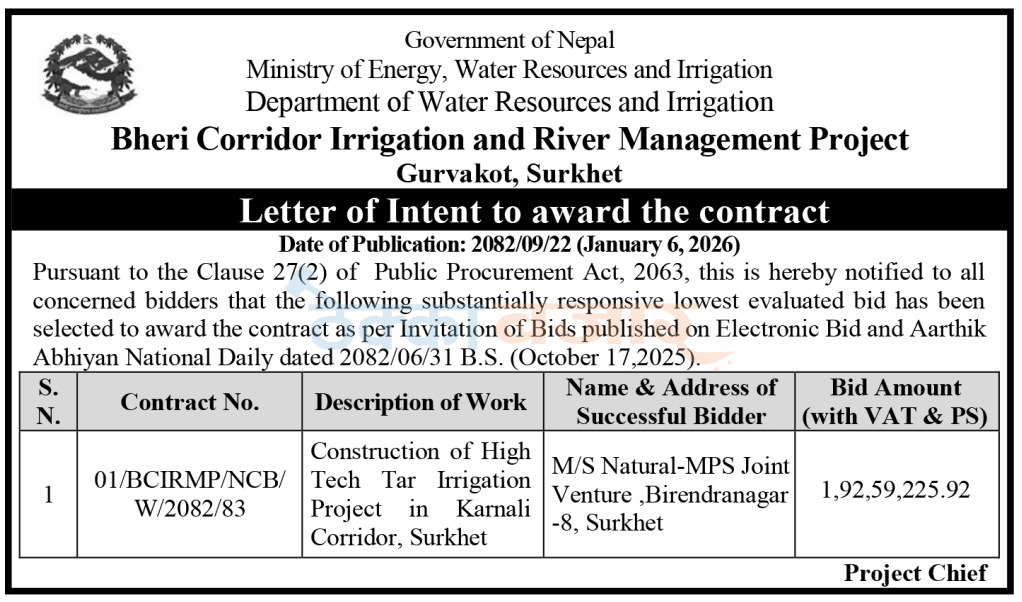 Government of Nepal
Ministry of Energy, Water Resources and Irrigation
Department of Water Resources and Irrigation
Bheri Corridor Irrigation and River Management Project
Gurvakot, Surkhet

Letter of Intent to award the contract

Date of Publication: 2082/09/22 (January 6, 2026)

Pursuant to the Clause 27(2) of Public Procurement Act, 2063, this is hereby notified to all concerned bidders that the following substantially responsive lowest evaluated bid has been selected to award the contract as per Invitation of Bids published on Electronic Bid and Aarthik Abhiyan National Daily dated 2082/06/31 B.S. (October 17,2025).

| S. N. | Contract No. | Description of Work | Name & Address of Successful Bidder | Bid Amount (with VAT & PS) |
|---|---|---|---|---|
| 1 | 01/BCIRMP/NCB/ W/2082/83 | Construction of High Tech Tar Irrigation Project in Karnali Corridor, Surkhet | M/S Natural-MPS Joint Venture ,Birendranagar -8, Surkhet | 1,92,59,225.92 |

Project Chief